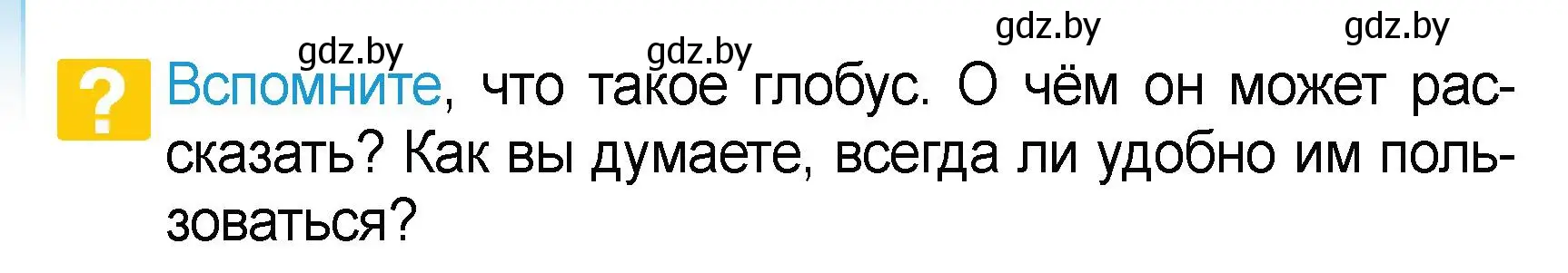 gdz.by gdz.by gdz.by gdz.by

?

Вспомните, что такое глобус. О чём он может рассказать? Как вы думаете, всегда ли удобно им пользоваться?